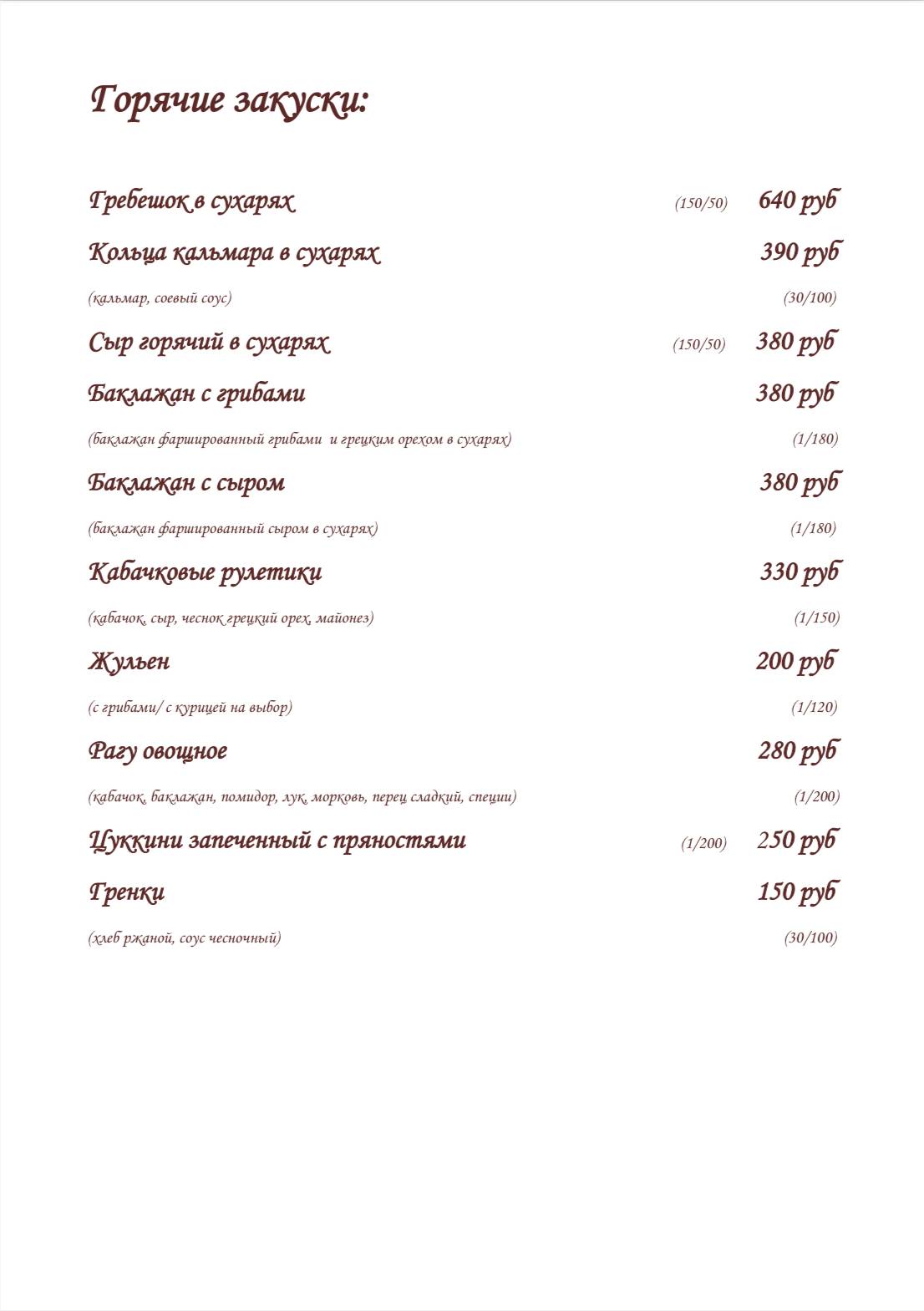 Горячие закуски:

Гребешок в сухарях (150/50) 640 руб

Кольца кальмара в сухарях 390 руб

(кальмар, соевый соус) (30/100)

Сыр горячий в сухарях (150/50) 380 руб

Баклажан с грибами 380 руб

(баклажан фаршированный грибами и грецким орехом в сухарях) (1/180)

Баклажан с сыром 380 руб

(баклажан фаршированный сыром в сухарях) (1/180)

Кабачковые рулетики 330 руб

(кабачок, сыр, чеснок грецкий орех, майонез) (1/150)

Жульен 200 руб

(с грибами/ с курицей на выбор) (1/120)

Рагу овощное 280 руб

(кабачок, баклажан, помидор, лук, морковь, перец сладкий, специи) (1/200)

Цуккини запеченный с пряностями (1/200) 250 руб

Гренки 150 руб

(хлеб ржаной, соус чесночный) (30/100)